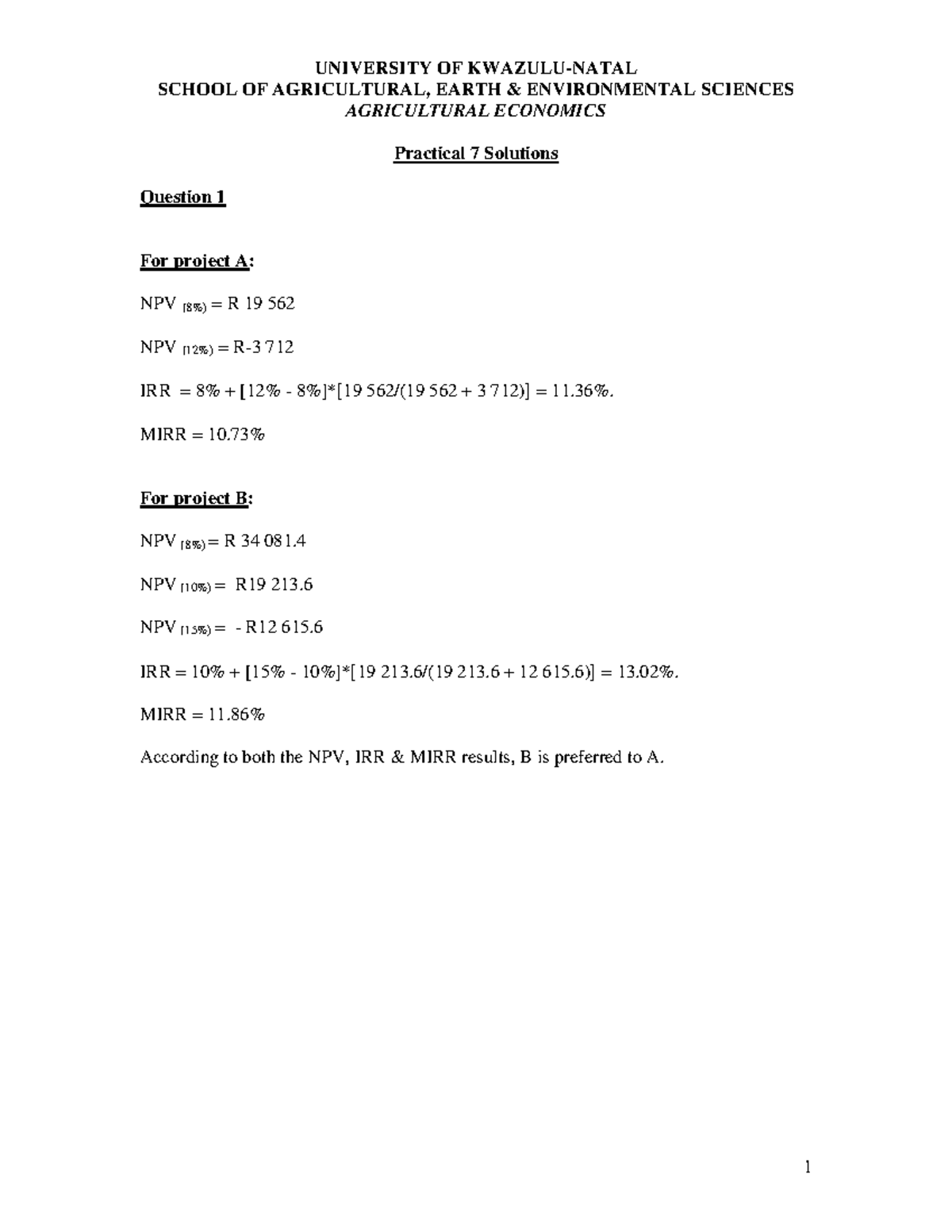 UNIVERSITY OF KWAZULU-NATAL
SCHOOL OF AGRICULTURAL, EARTH & ENVIRONMENTAL SCIENCES
AGRICULTURAL ECONOMICS

Practical 7 Solutions

Question 1

For project A:

NPV $_{(8\%)}$ = R 19 562

NPV $_{(12\%)}$ = R-3 712

IRR = 8% + [12% - 8%]*[19 562/(19 562 + 3 712)] = 11.36%.

MIRR = 10.73%

For project B:

NPV $_{(8\%)}$= R 34 081.4

NPV $_{(10\%)}$ = R19 213.6

NPV $_{(15\%)}$ = - R12 615.6

IRR = 10% + [15% - 10%]*[19 213.6/(19 213.6 + 12 615.6)] = 13.02%.

MIRR = 11.86%

According to both the NPV, IRR & MIRR results, B is preferred to A.

1